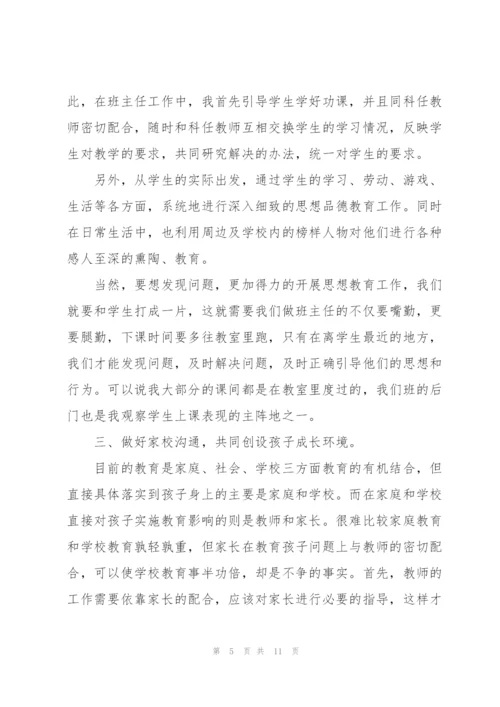 此，在班主任工作中，我首先引导学生学好功课，并且同科任教师密切配合，随时和科任教师互相交换学生的学习情况，反映学生对教学的要求，共同研究解决的办法，统一对学生的要求。

另外，从学生的实际出发，通过学生的学习、劳动、游戏、生活等各方面，系统地进行深入细致的思想品德教育工作。同时在日常生活中，也利用周边及学校内的榜样人物对他们进行各种感人至深的熏陶、教育。

当然，要想发现问题，更加得力的开展思想教育工作，我们就要和学生打成一片，这就需要我们做班主任的不仅要嘴勤，更要腿勤，下课时间要多往教室里跑，只有在离学生最近的地方，我们才能发现问题，及时解决问题，及时正确引导他们的思想和行为。可以说我大部分的课间都是在教室里度过的，我们班的后门也是我观察学生上课表现的主阵地之一。

三、做好家校沟通，共同创设孩子成长环境。

目前的教育是家庭、社会、学校三方面教育的有机结合，但直接具体落实到孩子身上的主要是家庭和学校。而在家庭和学校直接对孩子实施教育影响的则是教师和家长。很难比较家庭教育和学校教育孰轻孰重，但家长在教育孩子问题上与教师的密切配合，可以使学校教育事半功倍，却是不争的事实。首先，教师的工作需要依靠家长的配合，应该对家长进行必要的指导，这样才

第 5 页 共 11 页